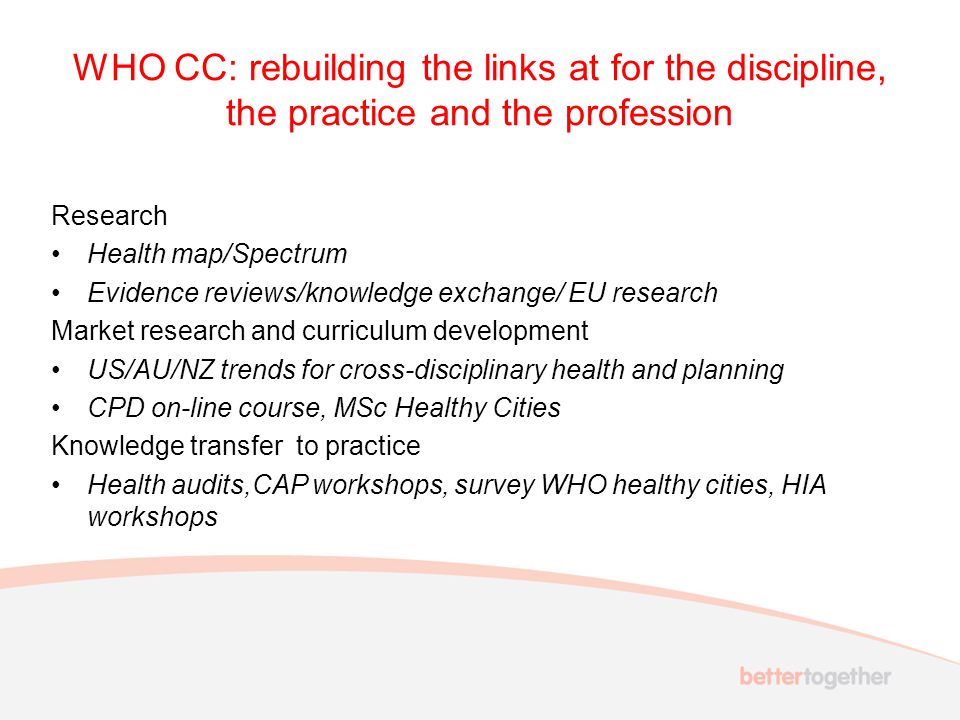 WHO CC: rebuilding the links at for the discipline, the practice and the profession

Research
• Health map/Spectrum
• Evidence reviews/knowledge exchange/ EU research
Market research and curriculum development
• US/AU/NZ trends for cross-disciplinary health and planning
• CPD on-line course, MSc Healthy Cities
Knowledge transfer to practice
• Health audits,CAP workshops, survey WHO healthy cities, HIA workshops

bettertogether